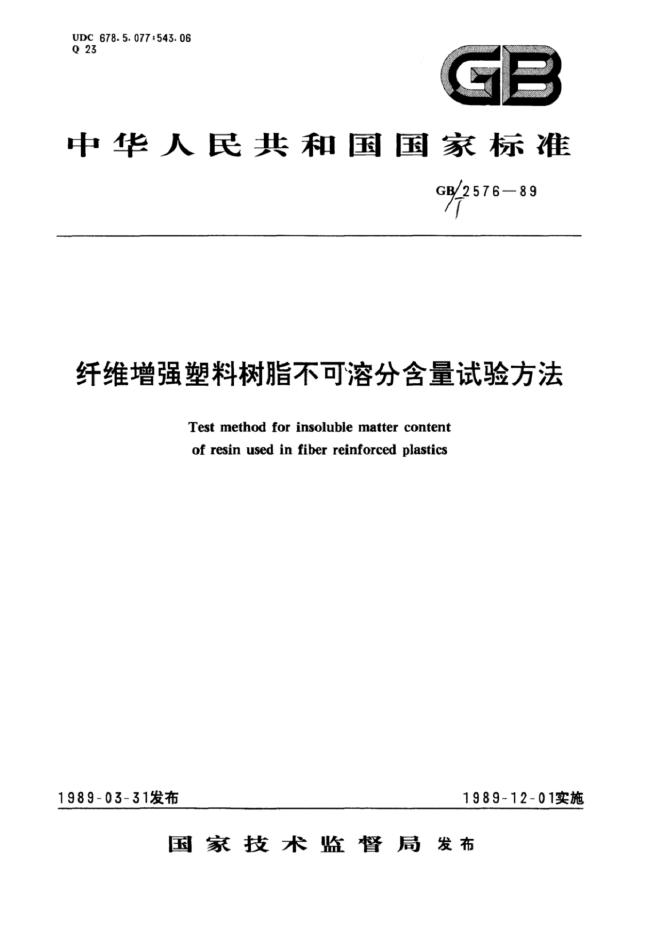 UDC 678.5.077:543.06
Q 23

GB

中华人民共和国国家标准

GB/T 2576—89

纤维增强塑料树脂不可溶分含量试验方法

Test method for insoluble matter content of resin used in fiber reinforced plastics

1989-03-31发布

1989-12-01实施

国家技术监督局 发布